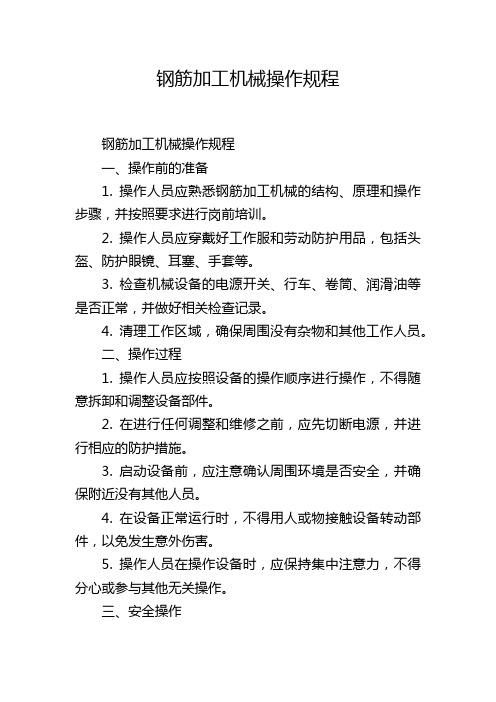 钢筋加工机械操作规程

钢筋加工机械操作规程

一、操作前的准备

1. 操作人员应熟悉钢筋加工机械的结构、原理和操作步骤，并按照要求进行岗前培训。

2. 操作人员应穿戴好工作服和劳动防护用品，包括头盔、防护眼镜、耳塞、手套等。

3. 检查机械设备的电源开关、行车、卷筒、润滑油等是否正常，并做好相关检查记录。

4. 清理工作区域，确保周围没有杂物和其他工作人员。

二、操作过程

1. 操作人员应按照设备的操作顺序进行操作，不得随意拆卸和调整设备部件。

2. 在进行任何调整和维修之前，应先切断电源，并进行相应的防护措施。

3. 启动设备前，应注意确认周围环境是否安全，并确保附近没有其他人员。

4. 在设备正常运行时，不得用人或物接触设备转动部件，以免发生意外伤害。

5. 操作人员在操作设备时，应保持集中注意力，不得分心或参与其他无关操作。

三、安全操作